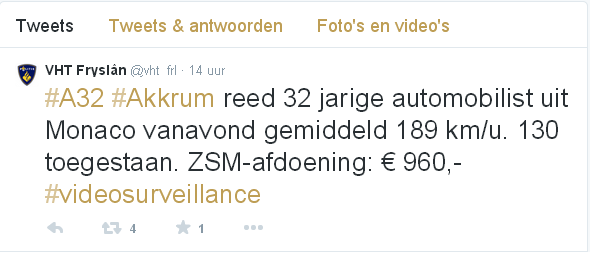 Tweets Tweets & antwoorden Foto's en video's

VHT Fryslân @vht_frl · 14 uur
#A32 #Akkrum reed 32 jarige automobilist uit Monaco vanavond gemiddeld 189 km/u. 130 toegestaan. ZSM-afdoening: € 960,- #videosurveillance

4 1